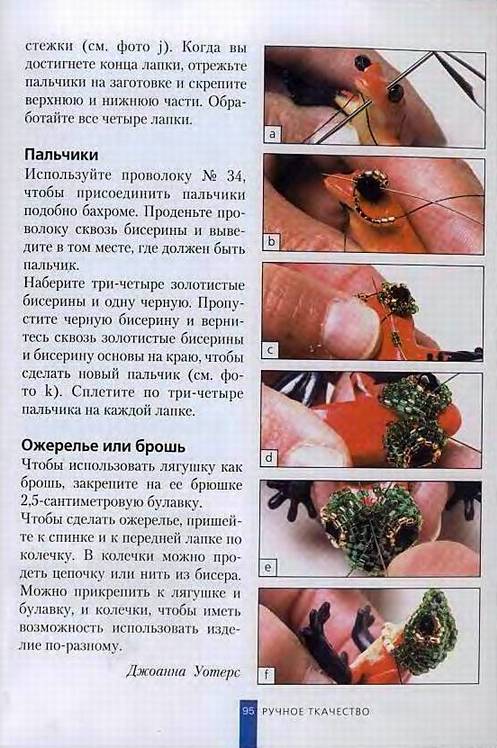 стежки (см. фото j). Когда вы достигнете конца лапки, отрежьте пальчики на заготовке и скрепите верхнюю и нижнюю части. Обработайте все четыре лапки.

Пальчики

Используйте проволоку № 34, чтобы присоединить пальчики подобно бахроме. Проденьте проволоку сквозь бисерины и выведите в том месте, где должен быть пальчик.

Наберите три-четыре золотистые бисерины и одну черную. Пропустите черную бисерину и вернитесь сквозь золотистые бисерины и бисерину основы на краю, чтобы сделать новый пальчик (см. фото k). Сплетите по три-четыре пальчика на каждой лапке.

Ожерелье или брошь

Чтобы использовать лягушку как брошь, закрепите на ее брюшке 2,5-сантиметровую булавку.

Чтобы сделать ожерелье, пришейте к спинке и к передней лапке по колечку. В колечки можно продеть цепочку или нить из бисера. Можно прикрепить к лягушке и булавку, и колечки, чтобы иметь возможность использовать изделие по-разному.

Джоанна Уотерс

a

b

c

d

e

f

95 РУЧНОЕ ТКАЧЕСТВО